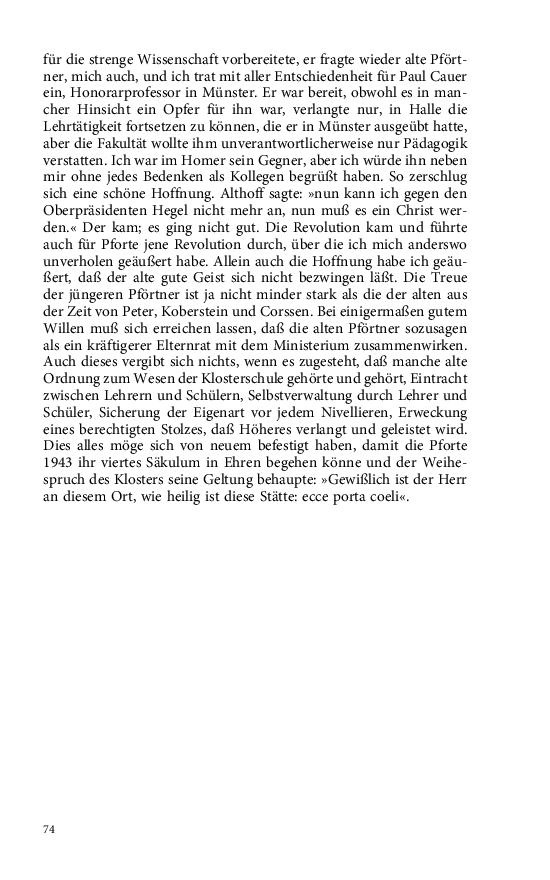 für die strenge Wissenschaft vorbereitete, er fragte wieder alte Pförtner, mich auch, und ich trat mit aller Entschiedenheit für Paul Cauer ein, Honorarprofessor in Münster. Er war bereit, obwohl es in mancher Hinsicht ein Opfer für ihn war, verlangte nur, in Halle die Lehrtätigkeit fortsetzen zu können, die er in Münster ausgeübt hatte, aber die Fakultät wollte ihm unverantwortlicherweise nur Pädagogik verstatten. Ich war im Homer sein Gegner, aber ich würde ihn neben mir ohne jedes Bedenken als Kollegen begrüßt haben. So zerschlug sich eine schöne Hoffnung. Althoff sagte: »nun kann ich gegen den Oberpräsidenten Hegel nicht mehr an, nun muß es ein Christ werden.« Der kam; es ging nicht gut. Die Revolution kam und führte auch für Pforte jene Revolution durch, über die ich mich anderswo unverholen geäußert habe. Allein auch die Hoffnung habe ich geäußert, daß der alte gute Geist sich nicht bezwingen läßt. Die Treue der jüngeren Pförtner ist ja nicht minder stark als die der alten aus der Zeit von Peter, Koberstein und Corssen. Bei einigermaßen gutem Willen muß sich erreichen lassen, daß die alten Pförtner sozusagen als ein kräftigerer Elternrat mit dem Ministerium zusammenwirken. Auch dieses vergibt sich nichts, wenn es zugesteht, daß manche alte Ordnung zum Wesen der Klosterschule gehörte und gehört, Eintracht zwischen Lehrern und Schülern, Selbstverwaltung durch Lehrer und Schüler, Sicherung der Eigenart vor jedem Nivellieren, Erweckung eines berechtigten Stolzes, daß Höheres verlangt und geleistet wird. Dies alles möge sich von neuem befestigt haben, damit die Pforte 1943 ihr viertes Säkulum in Ehren begehen könne und der Weihespruch des Klosters seine Geltung behaupte: »Gewißlich ist der Herr an diesem Ort, wie heilig ist diese Stätte: ecce porta coeli«.

74